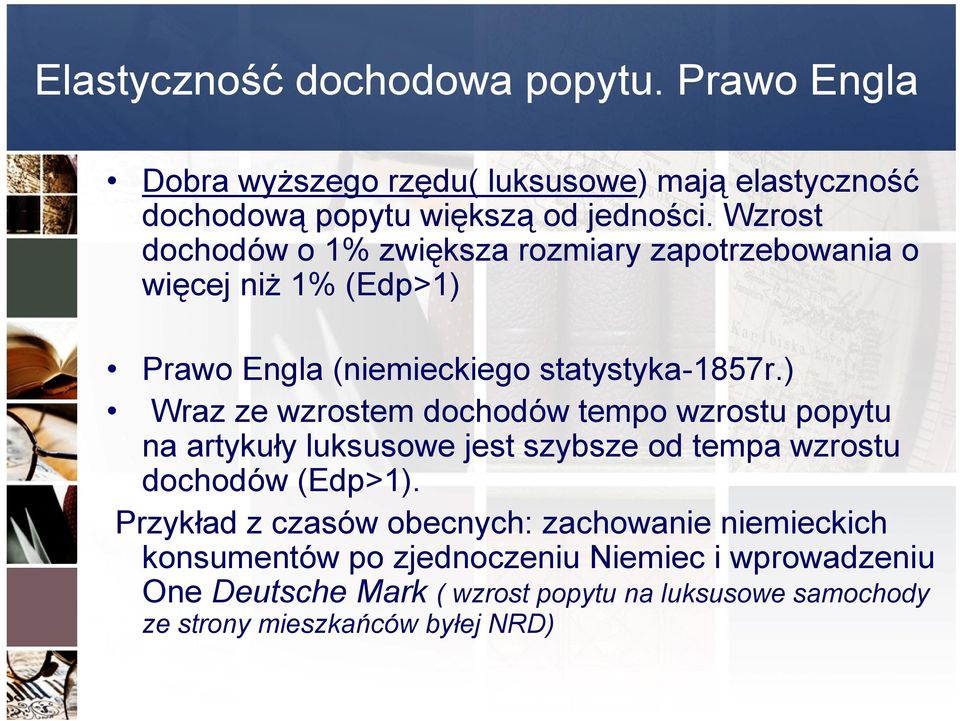 Elastyczność dochodowa popytu. Prawo Engla

• Dobra wyższego rzędu( luksusowe) mają elastyczność dochodową popytu większą od jedności. Wzrost dochodów o 1% zwiększa rozmiary zapotrzebowania o więcej niż 1% (Edp>1)

• Prawo Engla (niemieckiego statystyka-1857r.)

• Wraz ze wzrostem dochodów tempo wzrostu popytu na artykuły luksusowe jest szybsze od tempa wzrostu dochodów (Edp>1).

Przykład z czasów obecnych: zachowanie niemieckich konsumentów po zjednoczeniu Niemiec i wprowadzeniu One Deutsche Mark ( wzrost popytu na luksusowe samochody ze strony mieszkańców byłej NRD)